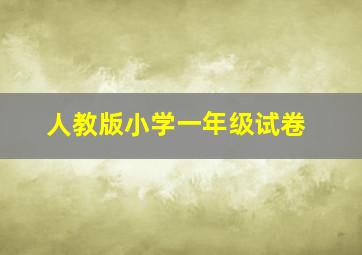 人教版小学一年级试卷